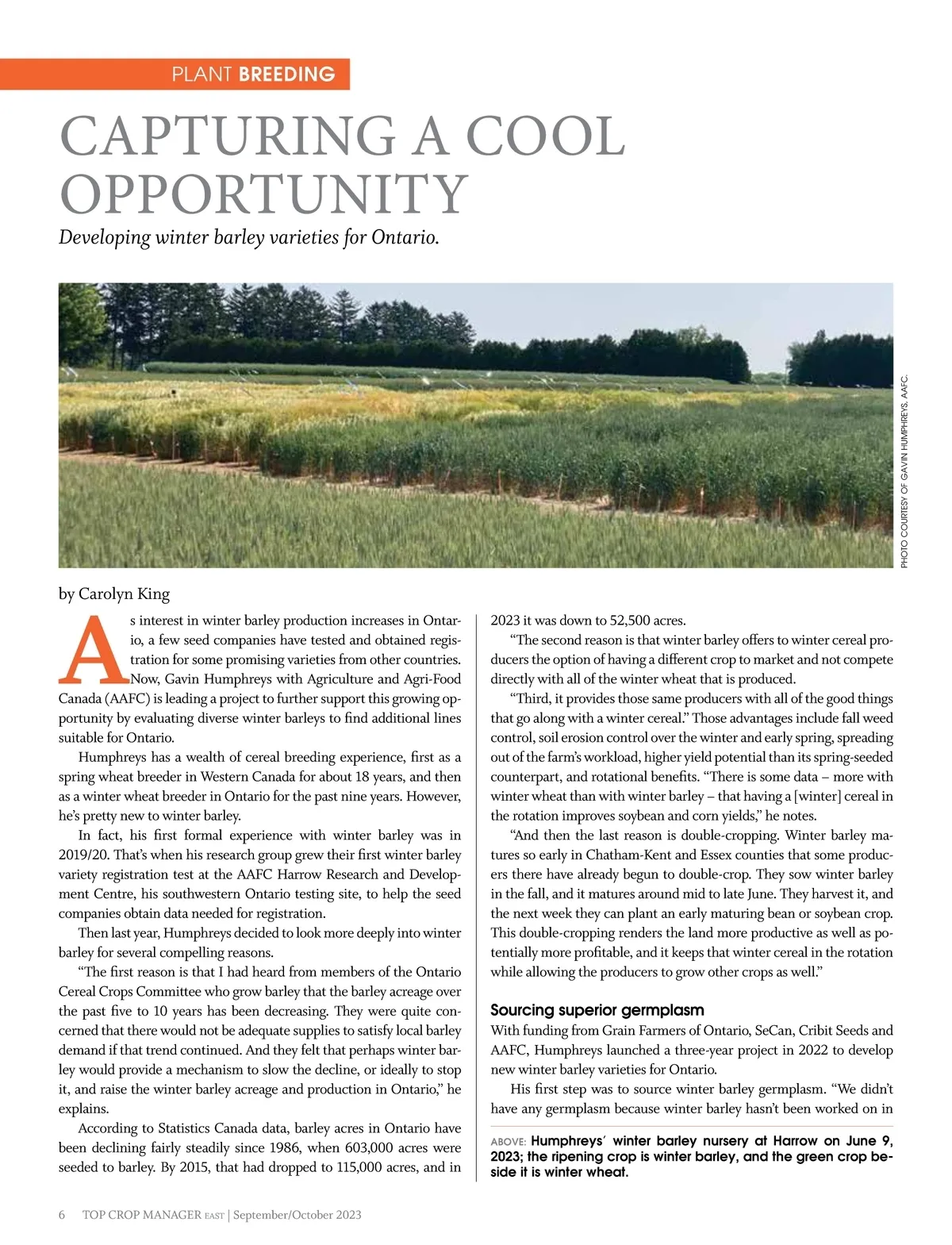 PLANT BREEDING

CAPTURING A COOL OPPORTUNITY

Developing winter barley varieties for Ontario.

PHOTO COURTESY OF GAVIN HUMPHREYS, AAFC.

by Carolyn King

As interest in winter barley production increases in Ontario, a few seed companies have tested and obtained registration for some promising varieties from other countries. Now, Gavin Humphreys with Agriculture and Agri-Food Canada (AAFC) is leading a project to further support this growing opportunity by evaluating diverse winter barleys to find additional lines suitable for Ontario.

Humphreys has a wealth of cereal breeding experience, first as a spring wheat breeder in Western Canada for about 18 years, and then as a winter wheat breeder in Ontario for the past nine years. However, he's pretty new to winter barley.

In fact, his first formal experience with winter barley was in 2019/20. That's when his research group grew their first winter barley variety registration test at the AAFC Harrow Research and Development Centre, his southwestern Ontario testing site, to help the seed companies obtain data needed for registration.

Then last year, Humphreys decided to look more deeply into winter barley for several compelling reasons.

"The first reason is that I had heard from members of the Ontario Cereal Crops Committee who grow barley that the barley acreage over the past five to 10 years has been decreasing. They were quite concerned that there would not be adequate supplies to satisfy local barley demand if that trend continued. And they felt that perhaps winter barley would provide a mechanism to slow the decline, or ideally to stop it, and raise the winter barley acreage and production in Ontario," he explains.

According to Statistics Canada data, barley acres in Ontario have been declining fairly steadily since 1986, when 603,000 acres were seeded to barley. By 2015, that had dropped to 115,000 acres, and in 2023 it was down to 52,500 acres.

"The second reason is that winter barley offers to winter cereal producers the option of having a different crop to market and not compete directly with all of the winter wheat that is produced.

"Third, it provides those same producers with all of the good things that go along with a winter cereal." Those advantages include fall weed control, soil erosion control over the winter and early spring, spreading out of the farm's workload, higher yield potential than its spring-seeded counterpart, and rotational benefits. "There is some data – more with winter wheat than with winter barley – that having a [winter] cereal in the rotation improves soybean and corn yields," he notes.

"And then the last reason is double-cropping. Winter barley matures so early in Chatham-Kent and Essex counties that some producers there have already begun to double-crop. They sow winter barley in the fall, and it matures around mid to late June. They harvest it, and the next week they can plant an early maturing bean or soybean crop. This double-cropping renders the land more productive as well as potentially more profitable, and it keeps that winter cereal in the rotation while allowing the producers to grow other crops as well."

Sourcing superior germplasm

With funding from Grain Farmers of Ontario, SeCan, Cribit Seeds and AAFC, Humphreys launched a three-year project in 2022 to develop new winter barley varieties for Ontario.

His first step was to source winter barley germplasm. "We didn't have any germplasm because winter barley hasn't been worked on in

ABOVE: Humphreys' winter barley nursery at Harrow on June 9, 2023; the ripening crop is winter barley, and the green crop beside it is winter wheat.

6 TOP CROP MANAGER EAST | September/October 2023